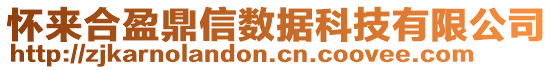 怀来合盈鼎信数据科技有限公司
http://zjkarnolandon.cn.coovee.com